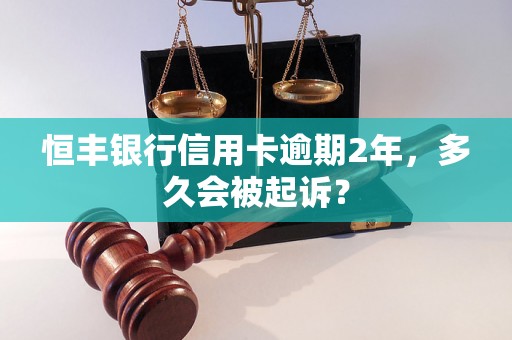 恒丰银行信用卡逾期2年，多久会被起诉？